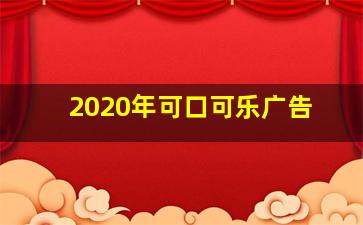 2020年可口可乐广告